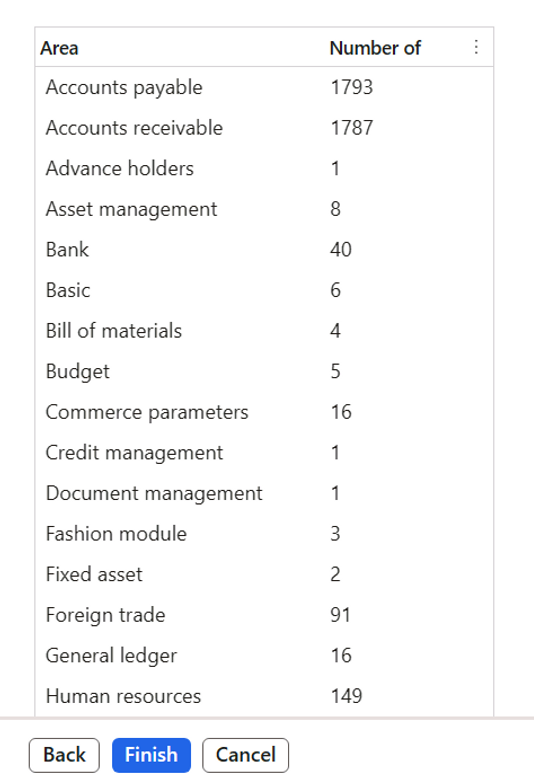 | Area | Number of |
|---|---|
| Accounts payable | 1793 |
| Accounts receivable | 1787 |
| Advance holders | 1 |
| Asset management | 8 |
| Bank | 40 |
| Basic | 6 |
| Bill of materials | 4 |
| Budget | 5 |
| Commerce parameters | 16 |
| Credit management | 1 |
| Document management | 1 |
| Fashion module | 3 |
| Fixed asset | 2 |
| Foreign trade | 91 |
| General ledger | 16 |
| Human resources | 149 |

Back Finish Cancel